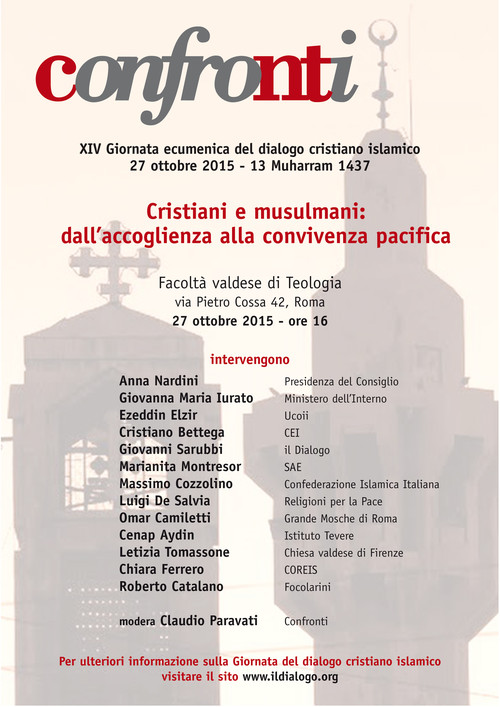 confronti

XIV Giornata ecumenica del dialogo cristiano islamico
27 ottobre 2015 - 13 Muharram 1437

Cristiani e musulmani:
dall'accoglienza alla convivenza pacifica

Facoltà valdese di Teologia
via Pietro Cossa 42, Roma
27 ottobre 2015 - ore 16

intervengono

| | |
|---|---|
| Anna Nardini | Presidenza del Consiglio |
| Giovanna Maria Iurato | Ministero dell'Interno |
| Ezeddin Elzir | Ucoii |
| Cristiano Bettega | CEI |
| Giovanni Sarubbi | il Dialogo |
| Marianita Montresor | SAE |
| Massimo Cozzolino | Confederazione Islamica Italiana |
| Luigi De Salvia | Religioni per la Pace |
| Omar Camiletti | Grande Mosche di Roma |
| Cenap Aydin | Istituto Tevere |
| Letizia Tomassone | Chiesa valdese di Firenze |
| Chiara Ferrero | COREIS |
| Roberto Catalano | Focolarini |
| modera Claudio Paravati | Confronti |

Per ulteriori informazione sulla Giornata del dialogo cristiano islamico
visitare il sito www.ildialogo.org